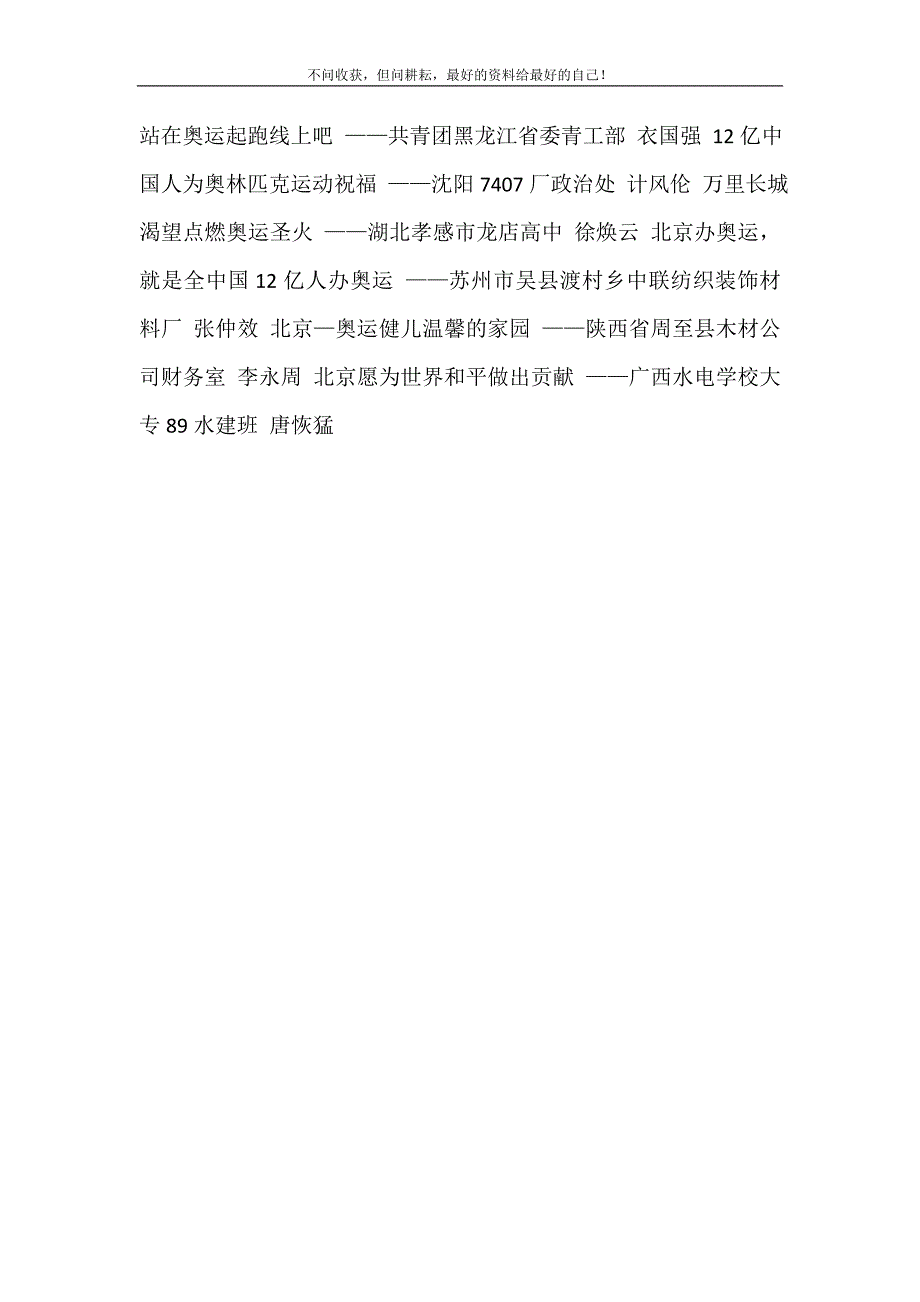 不问收获，但问耕耘，最好的资料给最好的自己！

站在奥运起跑线上吧 ——共青团黑龙江省委青工部 衣国强 12亿中国人为奥林匹克运动祝福 ——沈阳7407厂政治处 计风伦 万里长城渴望点燃奥运圣火 ——湖北孝感市龙店高中 徐焕云 北京办奥运，就是全中国12亿人办奥运 ——苏州市吴县渡村乡中联纺织装饰材料厂 张仲效 北京—奥运健儿温馨的家园 ——陕西省周至县木材公司财务室 李永周 北京愿为世界和平做出贡献 ——广西水电学校大专89水建班 唐恢猛